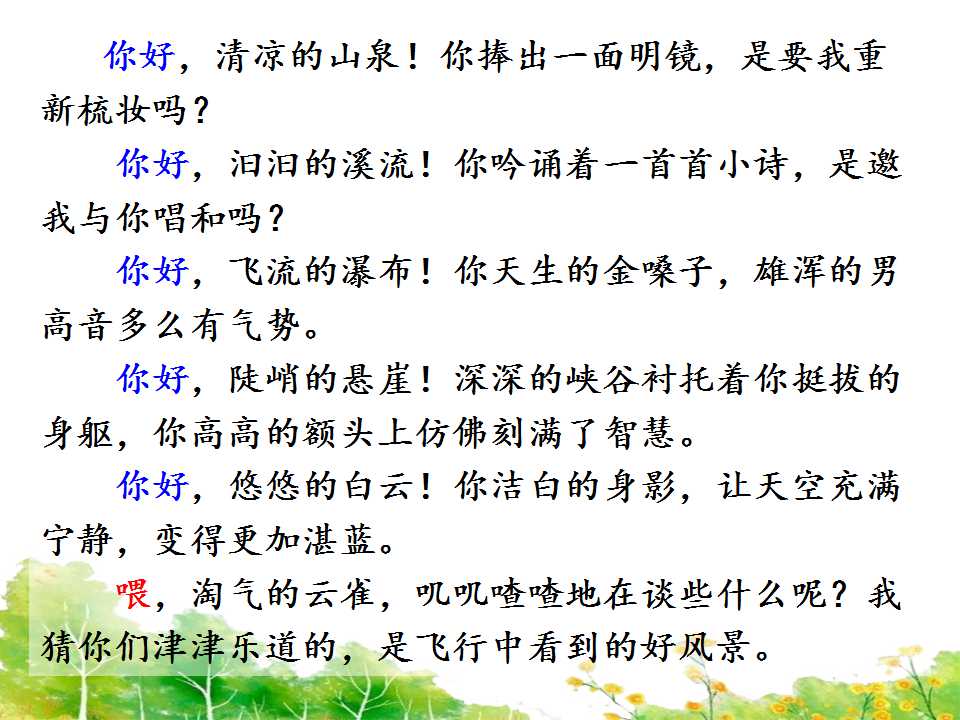 你好，清凉的山泉！你捧出一面明镜，是要我重新梳妆吗？

你好，汩汩的溪流！你吟诵着一首首小诗，是邀我与你唱和吗？

你好，飞流的瀑布！你天生的金嗓子，雄浑的男高音多么有气势。

你好，陡峭的悬崖！深深的峡谷衬托着你挺拔的身躯，你高高的额头上仿佛刻满了智慧。

你好，悠悠的白云！你洁白的身影，让天空充满宁静，变得更加湛蓝。

喂，淘气的云雀，叽叽喳喳地在谈些什么呢？我猜你们津津乐道的，是飞行中看到的好风景。